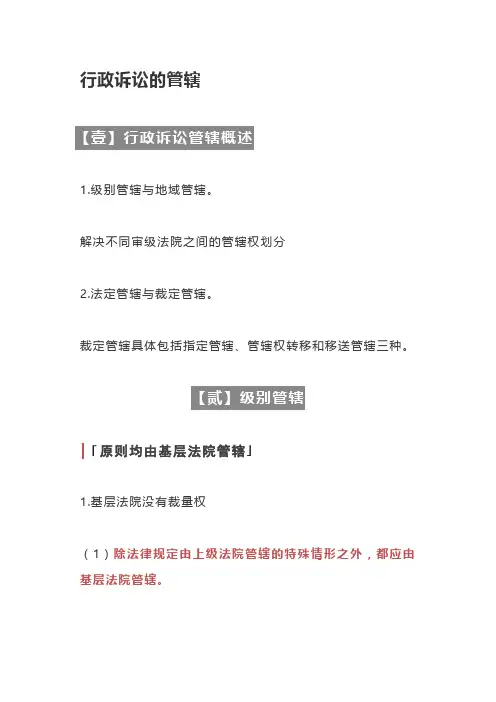 行政诉讼的管辖

【壹】行政诉讼管辖概述

1.级别管辖与地域管辖。

解决不同审级法院之间的管辖权划分

2.法定管辖与裁定管辖。

裁定管辖具体包括指定管辖、管辖权转移和移送管辖三种。

【贰】级别管辖

「原则均由基层法院管辖」

1.基层法院没有裁量权

（1）除法律规定由上级法院管辖的特殊情形之外，都应由基层法院管辖。